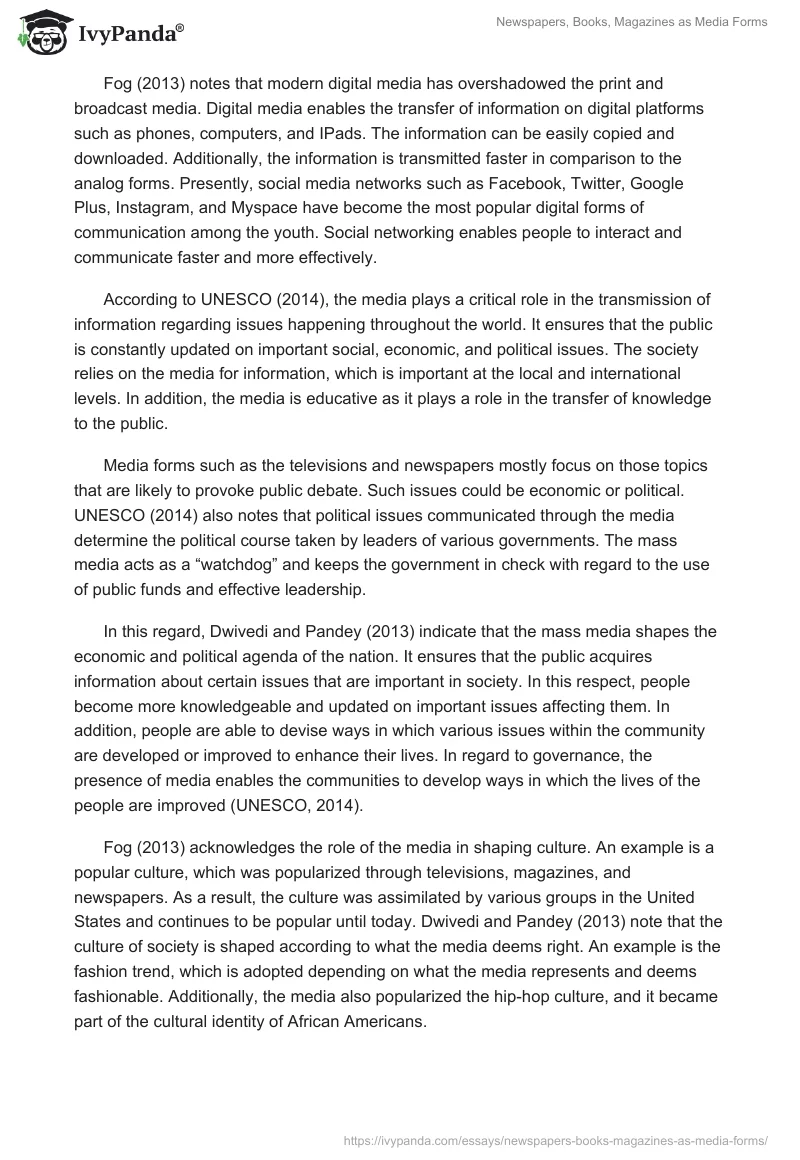 IvyPanda®

Newspapers, Books, Magazines as Media Forms

Fog (2013) notes that modern digital media has overshadowed the print and broadcast media. Digital media enables the transfer of information on digital platforms such as phones, computers, and IPads. The information can be easily copied and downloaded. Additionally, the information is transmitted faster in comparison to the analog forms. Presently, social media networks such as Facebook, Twitter, Google Plus, Instagram, and Myspace have become the most popular digital forms of communication among the youth. Social networking enables people to interact and communicate faster and more effectively.

According to UNESCO (2014), the media plays a critical role in the transmission of information regarding issues happening throughout the world. It ensures that the public is constantly updated on important social, economic, and political issues. The society relies on the media for information, which is important at the local and international levels. In addition, the media is educative as it plays a role in the transfer of knowledge to the public.

Media forms such as the televisions and newspapers mostly focus on those topics that are likely to provoke public debate. Such issues could be economic or political. UNESCO (2014) also notes that political issues communicated through the media determine the political course taken by leaders of various governments. The mass media acts as a “watchdog” and keeps the government in check with regard to the use of public funds and effective leadership.

In this regard, Dwivedi and Pandey (2013) indicate that the mass media shapes the economic and political agenda of the nation. It ensures that the public acquires information about certain issues that are important in society. In this respect, people become more knowledgeable and updated on important issues affecting them. In addition, people are able to devise ways in which various issues within the community are developed or improved to enhance their lives. In regard to governance, the presence of media enables the communities to develop ways in which the lives of the people are improved (UNESCO, 2014).

Fog (2013) acknowledges the role of the media in shaping culture. An example is a popular culture, which was popularized through televisions, magazines, and newspapers. As a result, the culture was assimilated by various groups in the United States and continues to be popular until today. Dwivedi and Pandey (2013) note that the culture of society is shaped according to what the media deems right. An example is the fashion trend, which is adopted depending on what the media represents and deems fashionable. Additionally, the media also popularized the hip-hop culture, and it became part of the cultural identity of African Americans.

https://ivypanda.com/essays/newspapers-books-magazines-as-media-forms/